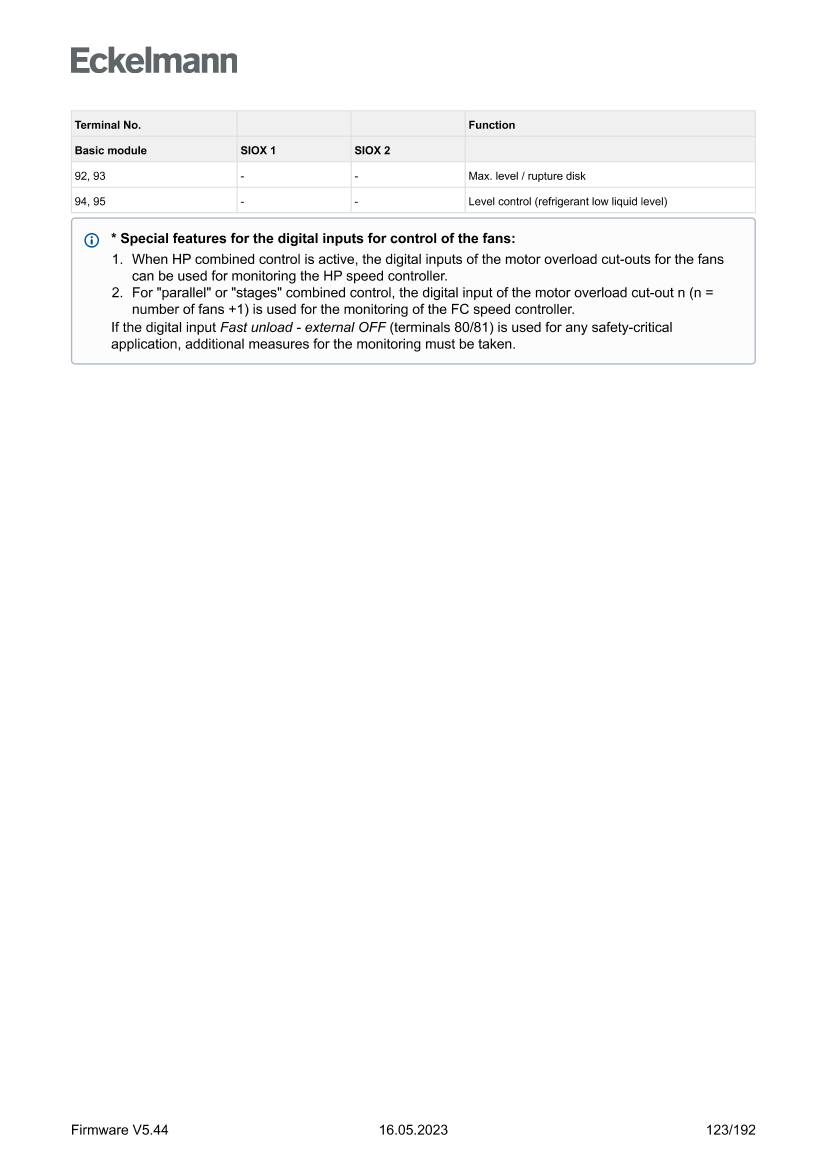 Eckelmann

| Terminal No. | | | Function |
|---|---|---|---|
| Basic module | SIOX 1 | SIOX 2 | |
| 92, 93 | - | - | Max. level / rupture disk |
| 94, 95 | - | - | Level control (refrigerant low liquid level) |

* Special features for the digital inputs for control of the fans:
1. When HP combined control is active, the digital inputs of the motor overload cut-outs for the fans can be used for monitoring the HP speed controller.
2. For "parallel" or "stages" combined control, the digital input of the motor overload cut-out n (n = number of fans +1) is used for the monitoring of the FC speed controller.
If the digital input Fast unload - external OFF (terminals 80/81) is used for any safety-critical application, additional measures for the monitoring must be taken.

Firmware V5.44 16.05.2023 123/192